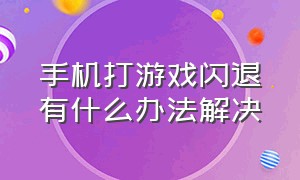 手机打游戏闪退
有什么办法解决